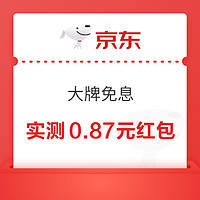 京东

大牌免息

实测 0.87元红包